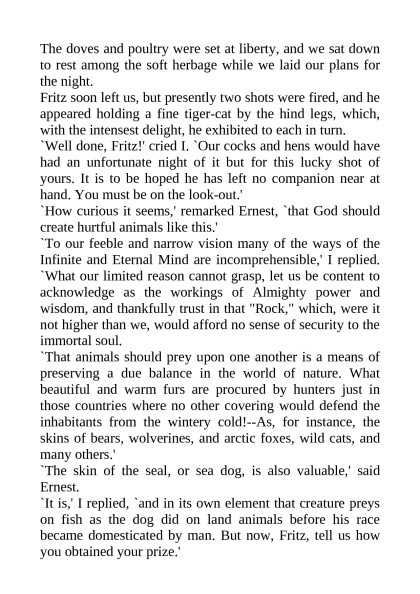 The doves and poultry were set at liberty, and we sat down to rest among the soft herbage while we laid our plans for the night.
Fritz soon left us, but presently two shots were fired, and he appeared holding a fine tiger-cat by the hind legs, which, with the intensest delight, he exhibited to each in turn.
`Well done, Fritz!' cried I. `Our cocks and hens would have had an unfortunate night of it but for this lucky shot of yours. It is to be hoped he has left no companion near at hand. You must be on the look-out.'
`How curious it seems,' remarked Ernest, `that God should create hurtful animals like this.'
`To our feeble and narrow vision many of the ways of the Infinite and Eternal Mind are incomprehensible,' I replied. `What our limited reason cannot grasp, let us be content to acknowledge as the workings of Almighty power and wisdom, and thankfully trust in that "Rock," which, were it not higher than we, would afford no sense of security to the immortal soul.
`That animals should prey upon one another is a means of preserving a due balance in the world of nature. What beautiful and warm furs are procured by hunters just in those countries where no other covering would defend the inhabitants from the wintery cold!--As, for instance, the skins of bears, wolverines, and arctic foxes, wild cats, and many others.'
`The skin of the seal, or sea dog, is also valuable,' said Ernest.
`It is,' I replied, `and in its own element that creature preys on fish as the dog did on land animals before his race became domesticated by man. But now, Fritz, tell us how you obtained your prize.'